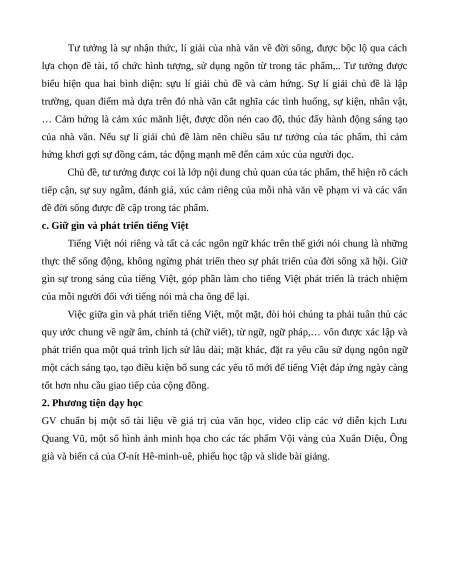 Tư tưởng là sự nhận thức, lí giải của nhà văn về đời sống, được bộc lộ qua cách lựa chọn đề tài, tổ chức hình tượng, sử dụng ngôn từ trong tác phẩm,.. Tư tưởng được biểu hiện qua hai bình diện: sựu lí giải chủ đề và cảm hứng. Sự lí giải chủ đề là lập trường, quan điểm mà dựa trên đó nhà văn cắt nghĩa các tình huống, sự kiện, nhân vật, … Cảm hứng là cảm xúc mãnh liệt, được dồn nén cao độ, thúc đẩy hành động sáng tạo của nhà văn. Nếu sự lí giải chủ đề làm nên chiều sâu tư tưởng của tác phẩm, thì cảm hứng khơi gợi sự đồng cảm, tác động mạnh mẽ đến cảm xúc của người đọc.

Chủ đề, tư tưởng được coi là lớp nội dung chủ quan của tác phẩm, thể hiện rõ cách tiếp cận, sự suy ngẫm, đánh giá, xúc cảm riêng của mỗi nhà văn về phạm vi và các vấn đề đời sống được đề cập trong tác phẩm.

c. Giữ gìn và phát triển tiếng Việt

Tiếng Việt nói riêng và tất cả các ngôn ngữ khác trên thế giới nói chung là những thực thể sống động, không ngừng phát triển theo sự phát triển của đời sống xã hội. Giữ gìn sự trong sáng của tiếng Việt, góp phần làm cho tiếng Việt phát triển là trách nhiệm của mỗi người đối với tiếng nói mà cha ông để lại.

Việc giữa gìn và phát triển tiếng Việt, một mặt, đòi hỏi chúng ta phải tuân thủ các quy ước chung về ngữ âm, chính tả (chữ viết), từ ngữ, ngữ pháp,… vốn được xác lập và phát triển qua một quá trình lịch sử lâu dài; mặt khác, đặt ra yêu cầu sử dụng ngôn ngữ một cách sáng tạo, tạo điều kiện bổ sung các yếu tố mới để tiếng Việt đáp ứng ngày càng tốt hơn nhu cầu giao tiếp của cộng đồng.

2. Phương tiện dạy học

GV chuẩn bị một số tài liệu về giá trị của văn học, video clip các vở diễn kịch Lưu Quang Vũ, một số hình ảnh minh họa cho các tác phẩm Vội vàng của Xuân Diệu, Ông già và biển cả của Ơ-nít Hê-minh-uê, phiếu học tập và slide bài giảng.